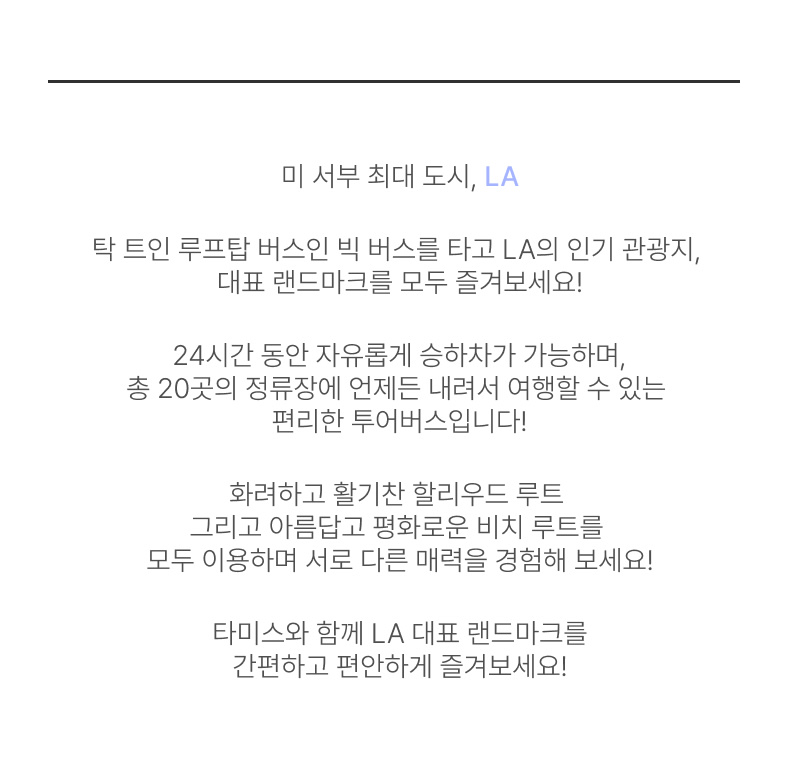 미 서부 최대 도시, LA

탁 트인 루프탑 버스인 빅 버스를 타고 LA의 인기 관광지, 대표 랜드마크를 모두 즐겨보세요!

24시간 동안 자유롭게 승하차가 가능하며, 총 20곳의 정류장에 언제든 내려서 여행할 수 있는 편리한 투어버스입니다!

화려하고 활기찬 할리우드 루트 그리고 아름답고 평화로운 비치 루트를 모두 이용하며 서로 다른 매력을 경험해 보세요!

타미스와 함께 LA 대표 랜드마크를 간편하고 편안하게 즐겨보세요!